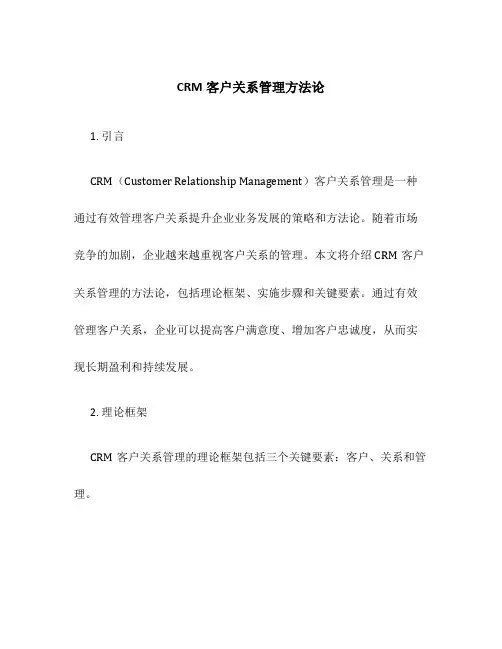 CRM 客户关系管理方法论

1. 引言

CRM（Customer Relationship Management）客户关系管理是一种通过有效管理客户关系提升企业业务发展的策略和方法论。随着市场竞争的加剧，企业越来越重视客户关系的管理。本文将介绍 CRM 客户关系管理的方法论，包括理论框架、实施步骤和关键要素。通过有效管理客户关系，企业可以提高客户满意度、增加客户忠诚度，从而实现长期盈利和持续发展。

2. 理论框架

CRM 客户关系管理的理论框架包括三个关键要素：客户、关系和管理。